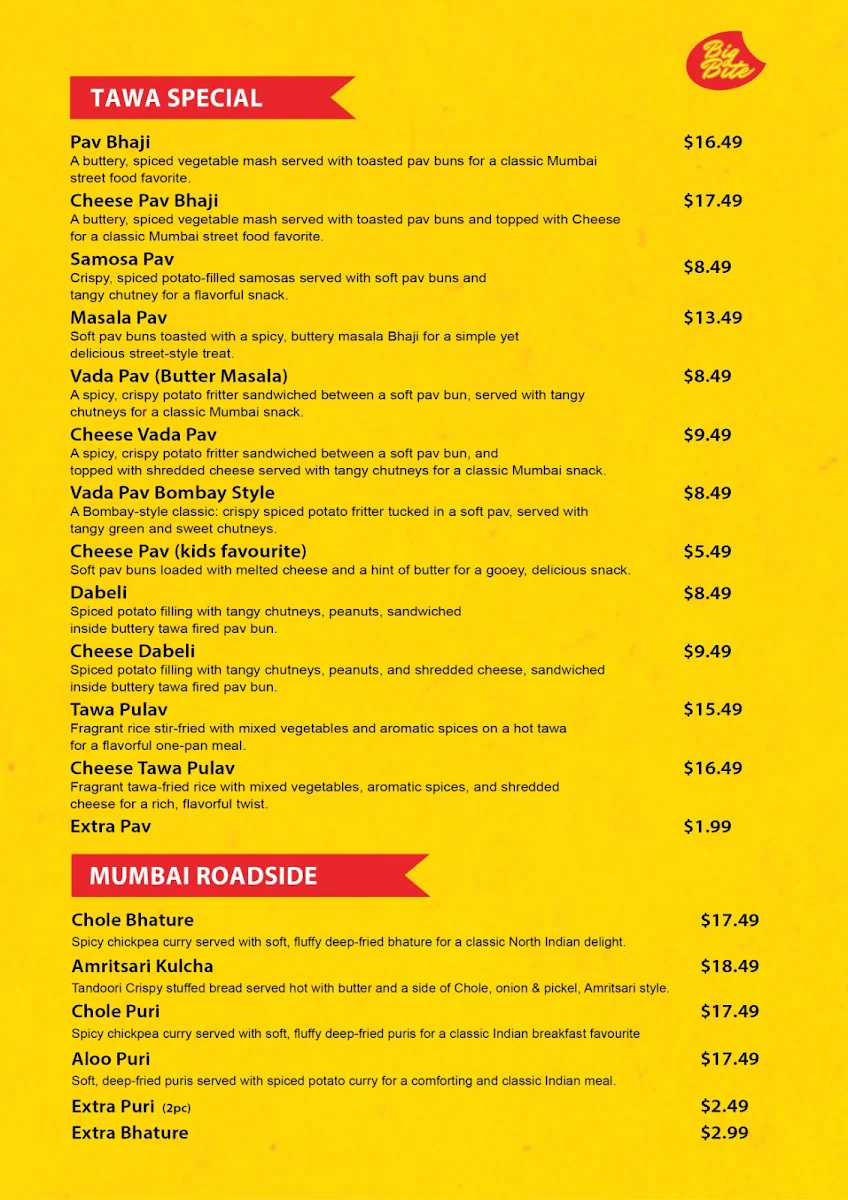 Big Bite

TAWA SPECIAL

Pav Bhaji $16.49
A buttery, spiced vegetable mash served with toasted pav buns for a classic Mumbai street food favorite.

Cheese Pav Bhaji $17.49
A buttery, spiced vegetable mash served with toasted pav buns and topped with Cheese for a classic Mumbai street food favorite.

Samosa Pav $8.49
Crispy, spiced potato-filled samosas served with soft pav buns and tangy chutney for a flavorful snack.

Masala Pav $13.49
Soft pav buns toasted with a spicy, buttery masala Bhaji for a simple yet delicious street-style treat.

Vada Pav (Butter Masala) $8.49
A spicy, crispy potato fritter sandwiched between a soft pav bun, served with tangy chutneys for a classic Mumbai snack.

Cheese Vada Pav $9.49
A spicy, crispy potato fritter sandwiched between a soft pav bun, and topped with shredded cheese served with tangy chutneys for a classic Mumbai snack.

Vada Pav Bombay Style $8.49
A Bombay-style classic: crispy spiced potato fritter tucked in a soft pav, served with tangy green and sweet chutneys.

Cheese Pav (kids favourite) $5.49
Soft pav buns loaded with melted cheese and a hint of butter for a gooey, delicious snack.

Dabeli $8.49
Spiced potato filling with tangy chutneys, peanuts, sandwiched inside buttery tawa fired pav bun.

Cheese Dabeli $9.49
Spiced potato filling with tangy chutneys, peanuts, and shredded cheese, sandwiched inside buttery tawa fired pav bun.

Tawa Pulav $15.49
Fragrant rice stir-fried with mixed vegetables and aromatic spices on a hot tawa for a flavorful one-pan meal.

Cheese Tawa Pulav $16.49
Fragrant tawa-fried rice with mixed vegetables, aromatic spices, and shredded cheese for a rich, flavorful twist.

Extra Pav $1.99

MUMBAI ROADSIDE

Chole Bhature $17.49
Spicy chickpea curry served with soft, fluffy deep-fried bhature for a classic North Indian delight.

Amritsari Kulcha $18.49
Tandoori Crispy stuffed bread served hot with butter and a side of Chole, onion & pickel, Amritsari style.

Chole Puri $17.49
Spicy chickpea curry served with soft, fluffy deep-fried puris for a classic Indian breakfast favourite

Aloo Puri $17.49
Soft, deep-fried puris served with spiced potato curry for a comforting and classic Indian meal.

Extra Puri (2pc) $2.49

Extra Bhature $2.99